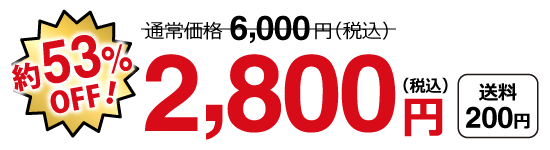 約53%OFF!

通常価格 6,000円(税込)

2,800円(税込)

送料 200円